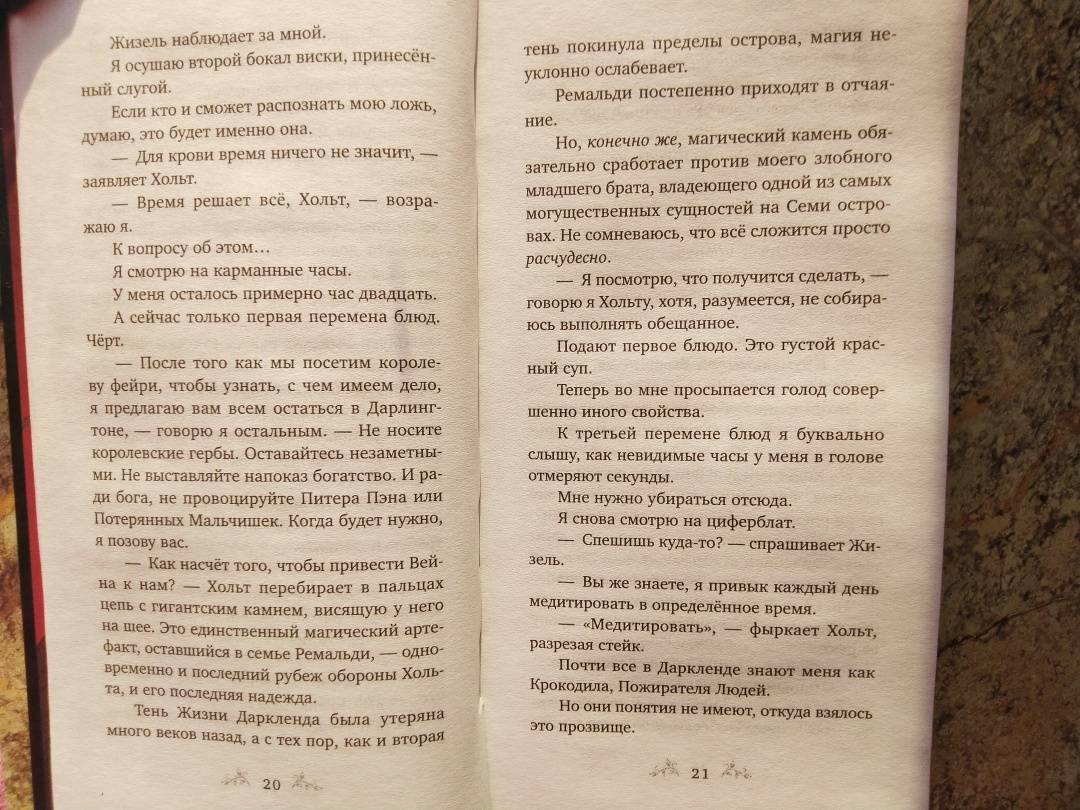 Жизель наблюдает за мной.

Я осушаю второй бокал виски, принесённый слугой.

Если кто и сможет распознать мою ложь, думаю, это будет именно она.

— Для крови время ничего не значит, — заявляет Хольт.

— Время решает всё, Хольт, — возражаю я.

К вопросу об этом…

Я смотрю на карманные часы.

У меня осталось примерно час двадцать.

А сейчас только первая перемена блюд. Чёрт.

— После того как мы посетим королеву фейри, чтобы узнать, с чем имеем дело, я предлагаю вам всем остаться в Дарлингтоне, — говорю я остальным. — Не носите королевские гербы. Оставайтесь незаметными. Не выставляйте напоказ богатство. И ради бога, не провоцируйте Питера Пэна или Потерянных Мальчишек. Когда будет нужно, я позову вас.

— Как насчёт того, чтобы привести Вейна к нам? — Хольт перебирает в пальцах цепь с гигантским камнем, висящую у него на шее. Это единственный магический артефакт, оставшийся в семье Ремальди, — одновременно и последний рубеж обороны Хольта, и его последняя надежда.

Тень Жизни Даркленда была утеряна много веков назад, а с тех пор, как и вторая

20

тень покинула пределы острова, магия неуклонно ослабевает.

Ремальди постепенно приходят в отчаяние.

Но, конечно же, магический камень обязательно сработает против моего злобного младшего брата, владеющего одной из самых могущественных сущностей на Семи островах. Не сомневаюсь, что всё сложится просто расчудесно.

— Я посмотрю, что получится сделать, — говорю я Хольту, хотя, разумеется, не собираюсь выполнять обещанное.

Подают первое блюдо. Это густой красный суп.

Теперь во мне просыпается голод совершенно иного свойства.

К третьей перемене блюд я буквально слышу, как невидимые часы у меня в голове отмеряют секунды.

Мне нужно убираться отсюда.

Я снова смотрю на циферблат.

— Спешишь куда-то? — спрашивает Жизель.

— Вы же знаете, я привык каждый день медитировать в определённое время.

— «Медитировать», — фыркает Хольт, разрезая стейк.

Почти все в Даркленде знают меня как Крокодила, Пожирателя Людей.

Но они понятия не имеют, откуда взялось это прозвище.

21